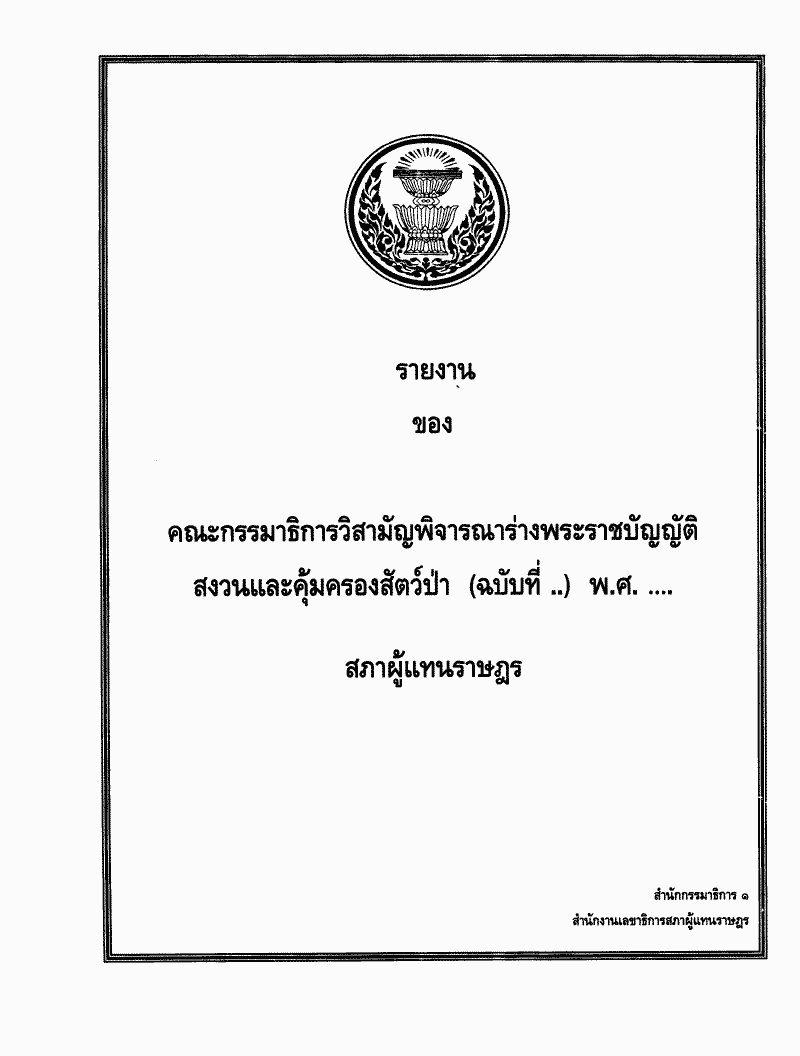 รายงาน

ของ

คณะกรรมาธิการวิสามัญพิจารณาร่างพระราชบัญญัติ
สงวนและคุ้มครองสัตว์ป่า (ฉบับที่ ..) พ.ศ. ....

สภาผู้แทนราษฎร

สำนักกรรมาธิการ ๑
สำนักงานเลขาธิการสภาผู้แทนราษฎร